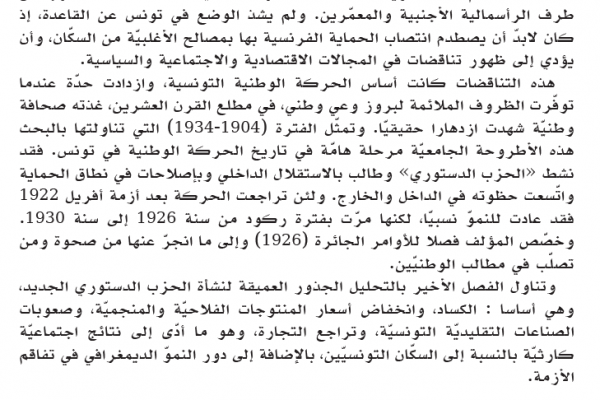 طرف الرأسمالية الأجنبية والمعمّرين. ولم يشذ الوضع في تونس عن القاعدة، إذ كان لابدّ أن يصطدم انتصاب الحماية الفرنسية بها بمصالح الأغلبيّة من السكّان، وأن يؤدي إلى ظهور تناقضات في المجالات الاقتصادية والاجتماعية والسياسية.

هذه التناقضات كانت أساس الحركة الوطنية التونسية، وازدادت حدّة عندما توفّرت الظروف الملائمة لبروز وعي وطني، في مطلع القرن العشرين، غذته صحافة وطنيّة شهدت ازدهارا حقيقيّا. وتمثّل الفترة (1904-1934) التي تناولتها بالبحث هذه الأطروحة الجامعيّة مرحلة هامّة في تاريخ الحركة الوطنية في تونس. فقد نشط «الحزب الدستوري» وطالب بالاستقلال الداخلي وبإصلاحات في نطاق الحماية واتّسعت حظوته في الداخل والخارج. ولئن تراجعت الحركة بعد أزمة أفريل 1922 فقد عادت للنموّ نسبيّا، لكنها مرّت بفترة ركود من سنة 1926 إلى سنة 1930. وخصّص المؤلف فصلا للأوامر الجائرة (1926) وإلى ما انجرّ عنها من صحوة ومن تصلّب في مطالب الوطنيّين.

وتناول الفصل الأخير بالتحليل الجذور العميقة لنشأة الحزب الدستوري الجديد، وهي أساسا : الكساد، وانخفاض أسعار المنتوجات الفلاحيّة والمنجميّة، وصعوبات الصناعات التقليديّة التونسيّة، وتراجع التجارة، وهو ما أدّى إلى نتائج اجتماعيّة كارثيّة بالنسبة إلى السكّان التونسيّين، بالإضافة إلى دور النموّ الديمغرافي في تفاقم الأزمة.